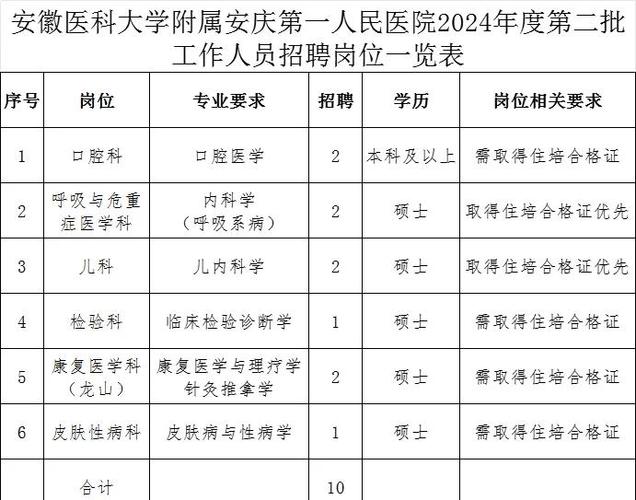 安徽医科大学附属安庆第一人民医院2024年度第二批工作人员招聘岗位一览表

| 序号 | 岗位 | 专业要求 | 招聘 | 学历 | 岗位相关要求 |
|---|---|---|---|---|---|
| 1 | 口腔科 | 口腔医学 | 2 | 本科及以上 | 需取得住培合格证 |
| 2 | 呼吸与危重症医学科 | 内科学（呼吸系病） | 2 | 硕士 | 取得住培合格证优先 |
| 3 | 儿科 | 儿内科学 | 2 | 硕士 | 取得住培合格证优先 |
| 4 | 检验科 | 临床检验诊断学 | 1 | 硕士 | 需取得住培合格证 |
| 5 | 康复医学科（龙山） | 康复医学与理疗学 针灸推拿学 | 2 | 硕士 | 需取得住培合格证 |
| 6 | 皮肤性病科 | 皮肤病与性病学 | 1 | 硕士 | 需取得住培合格证 |
|  | 合计 |  | 10 |  |  |